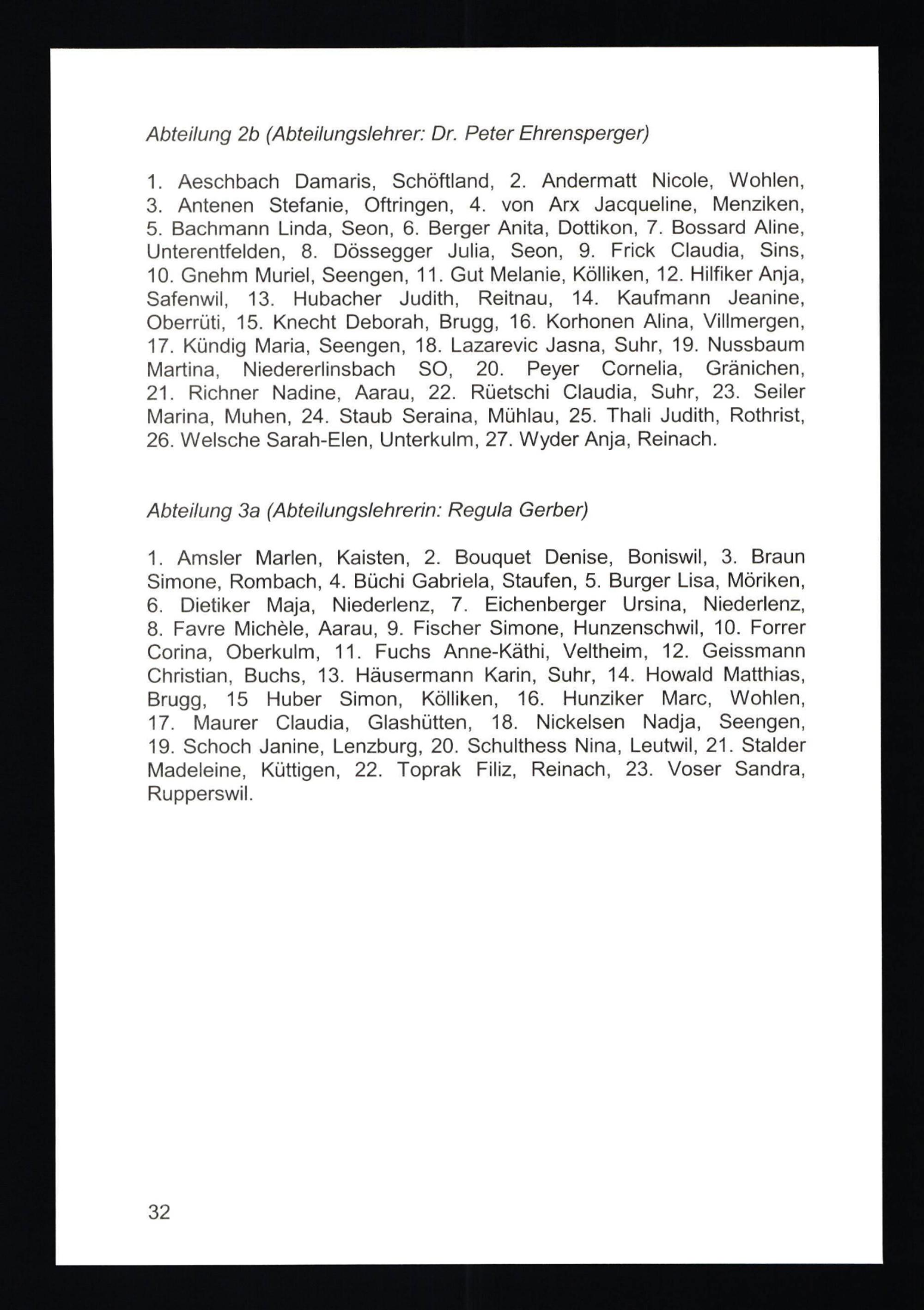 Abteilung 2b (Abteilungslehrer: Dr. Peter Ehrensperger)

1. Aeschbach Damaris, Schöftland, 2. Andermatt Nicole, Wohlen, 3. Antenen Stefanie, Oftringen, 4. von Arx Jacqueline, Menziken, 5. Bachmann Linda, Seon, 6. Berger Anita, Dottikon, 7. Bossard Aline, Unterentfelden, 8. Dössegger Julia, Seon, 9. Frick Claudia, Sins, 10. Gnehm Muriel, Seengen, 11. Gut Melanie, Kölliken, 12. Hilfiker Anja, Safenwil, 13. Hubacher Judith, Reitnau, 14. Kaufmann Jeanine, Oberrüti, 15. Knecht Deborah, Brugg, 16. Korhonen Alina, Villmergen, 17. Kündig Maria, Seengen, 18. Lazarevic Jasna, Suhr, 19. Nussbaum Martina, Niedererlinsbach SO, 20. Peyer Cornelia, Gränichen, 21. Richner Nadine, Aarau, 22. Rüetschi Claudia, Suhr, 23. Seiler Marina, Muhen, 24. Staub Seraina, Mühlau, 25. Thali Judith, Rothrist, 26. Welsche Sarah-Elen, Unterkulm, 27. Wyder Anja, Reinach.

Abteilung 3a (Abteilungslehrerin: Regula Gerber)

1. Amsler Marlen, Kaisten, 2. Bouquet Denise, Boniswil, 3. Braun Simone, Rombach, 4. Büchi Gabriela, Staufen, 5. Burger Lisa, Möriken, 6. Dietiker Maja, Niederlenz, 7. Eichenberger Ursina, Niederlenz, 8. Favre Michèle, Aarau, 9. Fischer Simone, Hunzenschwil, 10. Forrer Corina, Oberkulm, 11. Fuchs Anne-Käthi, Veltheim, 12. Geissmann Christian, Buchs, 13. Häusermann Karin, Suhr, 14. Howald Matthias, Brugg, 15 Huber Simon, Kölliken, 16. Hunziker Marc, Wohlen, 17. Maurer Claudia, Glashütten, 18. Nickelsen Nadja, Seengen, 19. Schoch Janine, Lenzburg, 20. Schulthess Nina, Leutwil, 21. Stalder Madeleine, Küttigen, 22. Toprak Filiz, Reinach, 23. Voser Sandra, Rupperswil.

32